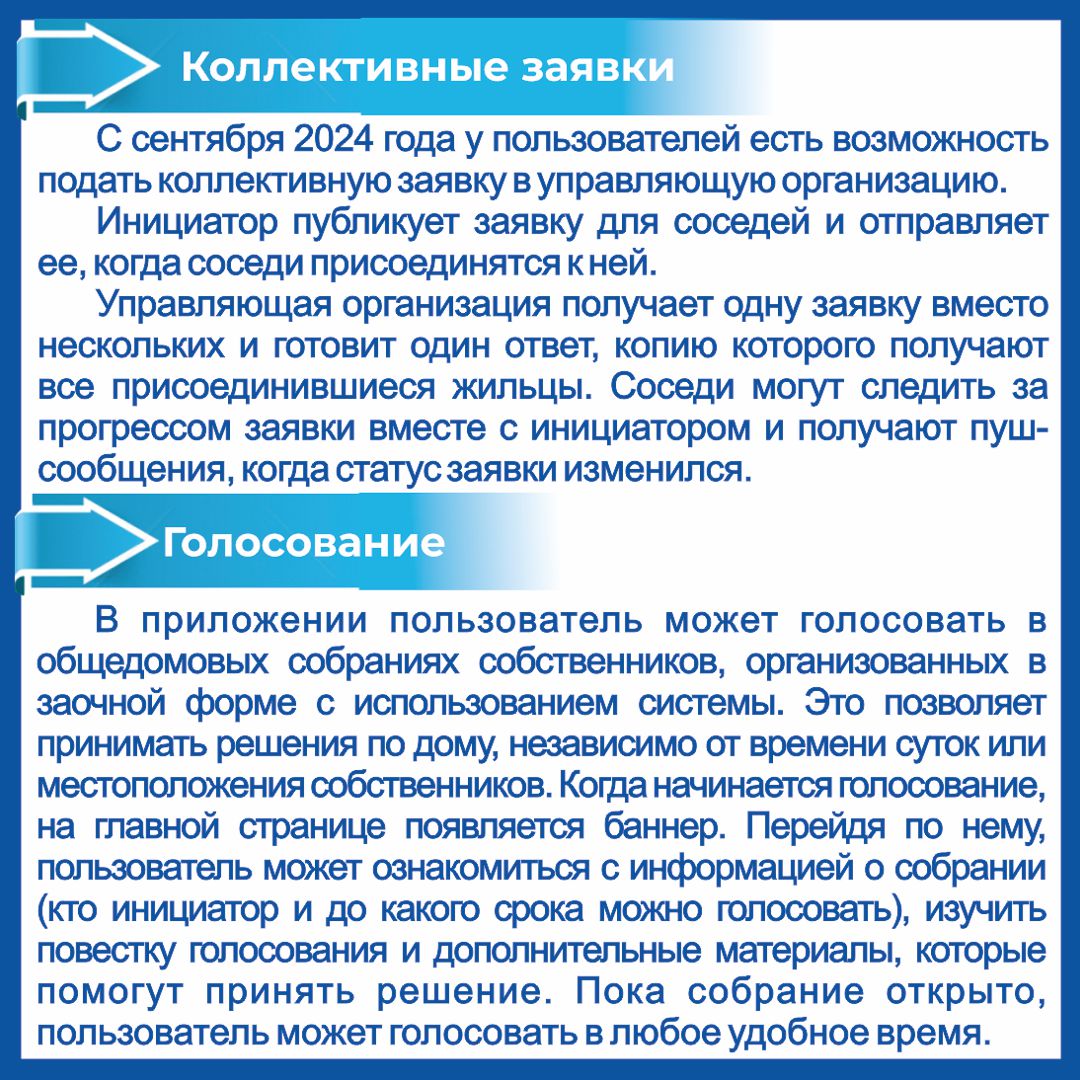 Коллективные заявки

С сентября 2024 года у пользователей есть возможность подать коллективную заявку в управляющую организацию.

Инициатор публикует заявку для соседей и отправляет ее, когда соседи присоединятся к ней.

Управляющая организация получает одну заявку вместо нескольких и готовит один ответ, копию которого получают все присоединившиеся жильцы. Соседи могут следить за прогрессом заявки вместе с инициатором и получают пуш-сообщения, когда статус заявки изменился.

Голосование

В приложении пользователь может голосовать в общедомовых собраниях собственников, организованных в заочной форме с использованием системы. Это позволяет принимать решения по дому, независимо от времени суток или местоположения собственников. Когда начинается голосование, на главной странице появляется баннер. Перейдя по нему, пользователь может ознакомиться с информацией о собрании (кто инициатор и до какого срока можно голосовать), изучить повестку голосования и дополнительные материалы, которые помогут принять решение. Пока собрание открыто, пользователь может голосовать в любое удобное время.